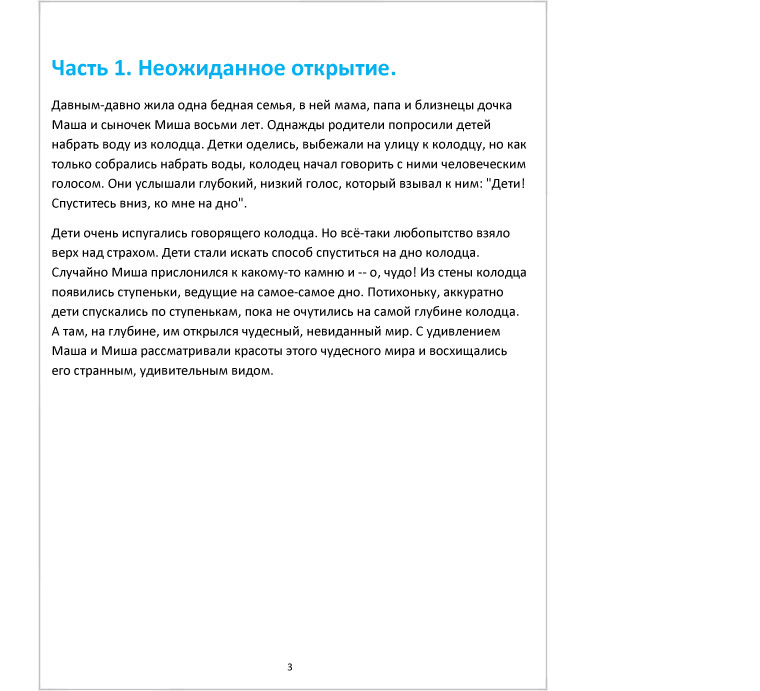 Часть 1. Неожиданное открытие.

Давным-давно жила одна бедная семья, в ней мама, папа и близнецы дочка Маша и сыночек Миша восьми лет. Однажды родители попросили детей набрать воду из колодца. Детки оделись, выбежали на улицу к колодцу, но как только собрались набрать воды, колодец начал говорить с ними человеческим голосом. Они услышали глубокий, низкий голос, который взывал к ним: "Дети! Спуститесь вниз, ко мне на дно".

Дети очень испугались говорящего колодца. Но всё-таки любопытство взяло верх над страхом. Дети стали искать способ спуститься на дно колодца. Случайно Миша прислонился к какому-то камню и -- о, чудо! Из стены колодца появились ступеньки, ведущие на самое-самое дно. Потихоньку, аккуратно дети спускались по ступенькам, пока не очутились на самой глубине колодца. А там, на глубине, им открылся чудесный, невиданный мир. С удивлением Маша и Миша рассматривали красоты этого чудесного мира и восхищались его странным, удивительным видом.

3